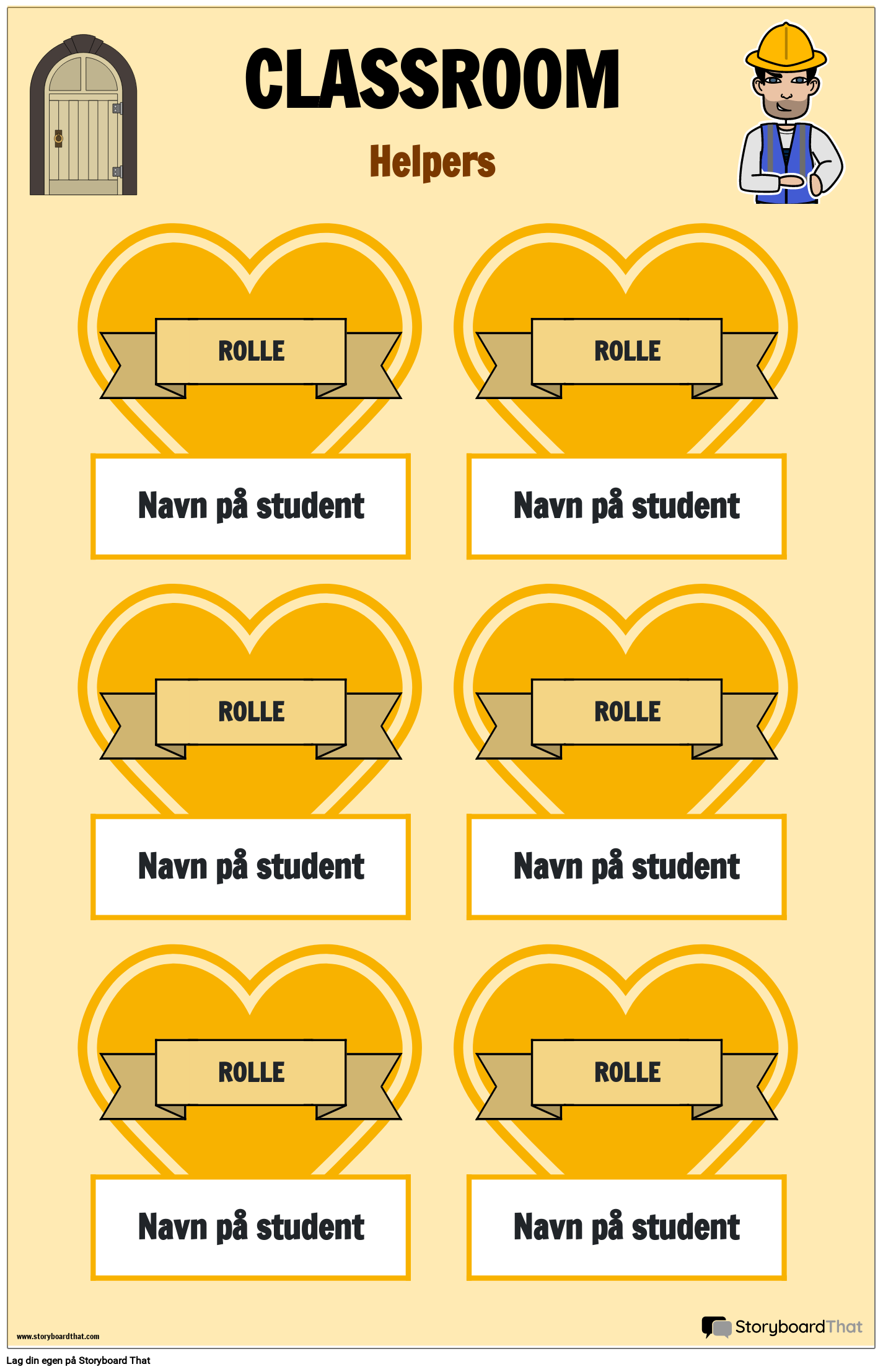 CLASSROOM

Helpers

ROLLE

Navn på student

ROLLE

Navn på student

ROLLE

Navn på student

ROLLE

Navn på student

ROLLE

Navn på student

ROLLE

Navn på student

www.storyboardthat.com

StoryboardThat

Lag din egen på Storyboard That